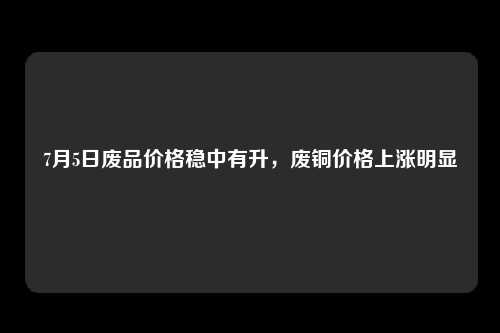 7月5日废品价格稳中有升，废铜价格上涨明显